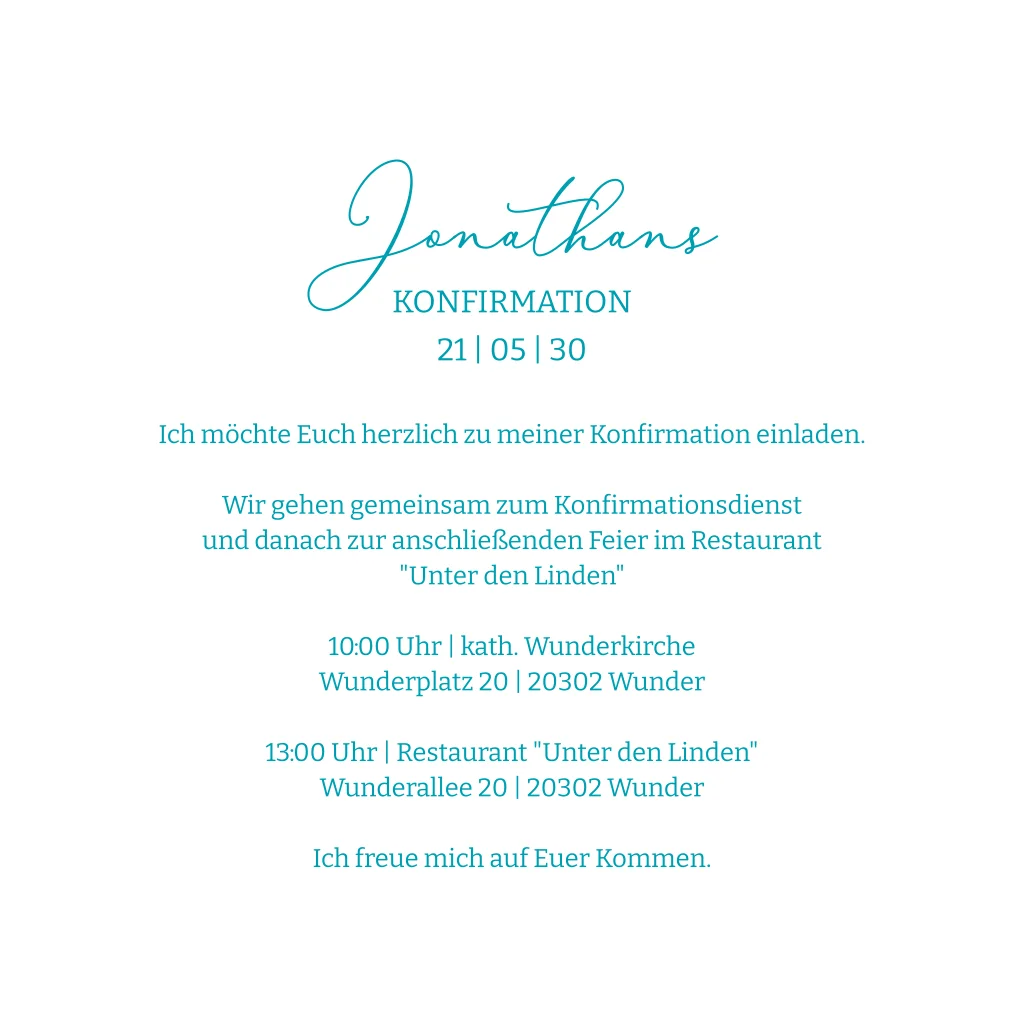 Jonathans
KONFIRMATION
21 | 05 | 30

Ich möchte Euch herzlich zu meiner Konfirmation einladen.

Wir gehen gemeinsam zum Konfirmationsdienst
und danach zur anschließenden Feier im Restaurant
"Unter den Linden"

10:00 Uhr | kath. Wunderkirche
Wunderplatz 20 | 20302 Wunder

13:00 Uhr | Restaurant "Unter den Linden"
Wunderallee 20 | 20302 Wunder

Ich freue mich auf Euer Kommen.